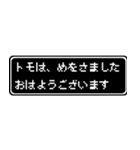 トモは、めをさました
おはようございます